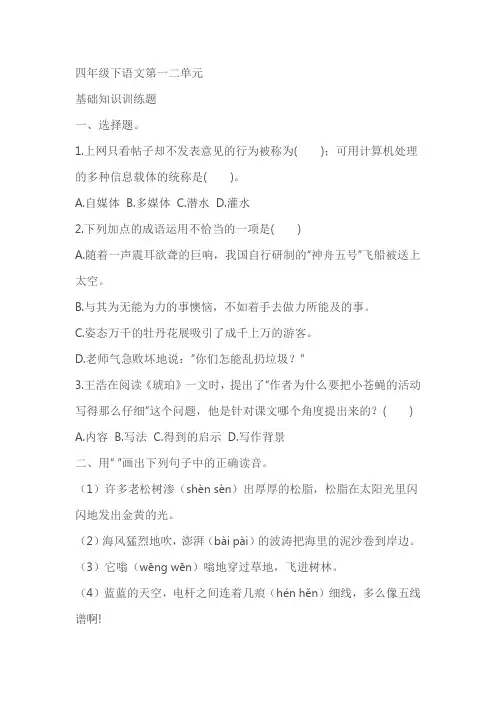 四年级下语文第一二单元

基础知识训练题

一、选择题。

1.上网只看帖子却不发表意见的行为被称为(　　)；可用计算机处理的多种信息载体的统称是(　　)。

A.自媒体 B.多媒体 C.潜水 D.灌水

2.下列加点的成语运用不恰当的一项是(　　)

A.随着一声震耳欲聋的巨响，我国自行研制的"神舟五号"飞船被送上太空。

B.与其为无能为力的事懊恼，不如着手去做力所能及的事。

C.姿态万千的牡丹花展吸引了成千上万的游客。

D.老师气急败坏地说："你们怎能乱扔垃圾？"

3.王浩在阅读《琥珀》一文时，提出了"作者为什么要把小苍蝇的活动写得那么仔细"这个问题，他是针对课文哪个角度提出来的？(　　)

A.内容 B.写法 C.得到的启示 D.写作背景

二、用"　"画出下列句子中的正确读音。

（1）许多老松树渗（shèn sèn）出厚厚的松脂，松脂在太阳光里闪闪地发出金黄的光。

（2）海风猛烈地吹，澎湃（bài pài）的波涛把海里的泥沙卷到岸边。

（3）它嗡（wēng wēn）嗡地穿过草地，飞进树林。

（4）蓝蓝的天空，电杆之间连着几痕（hén hěn）细线，多么像五线谱啊!